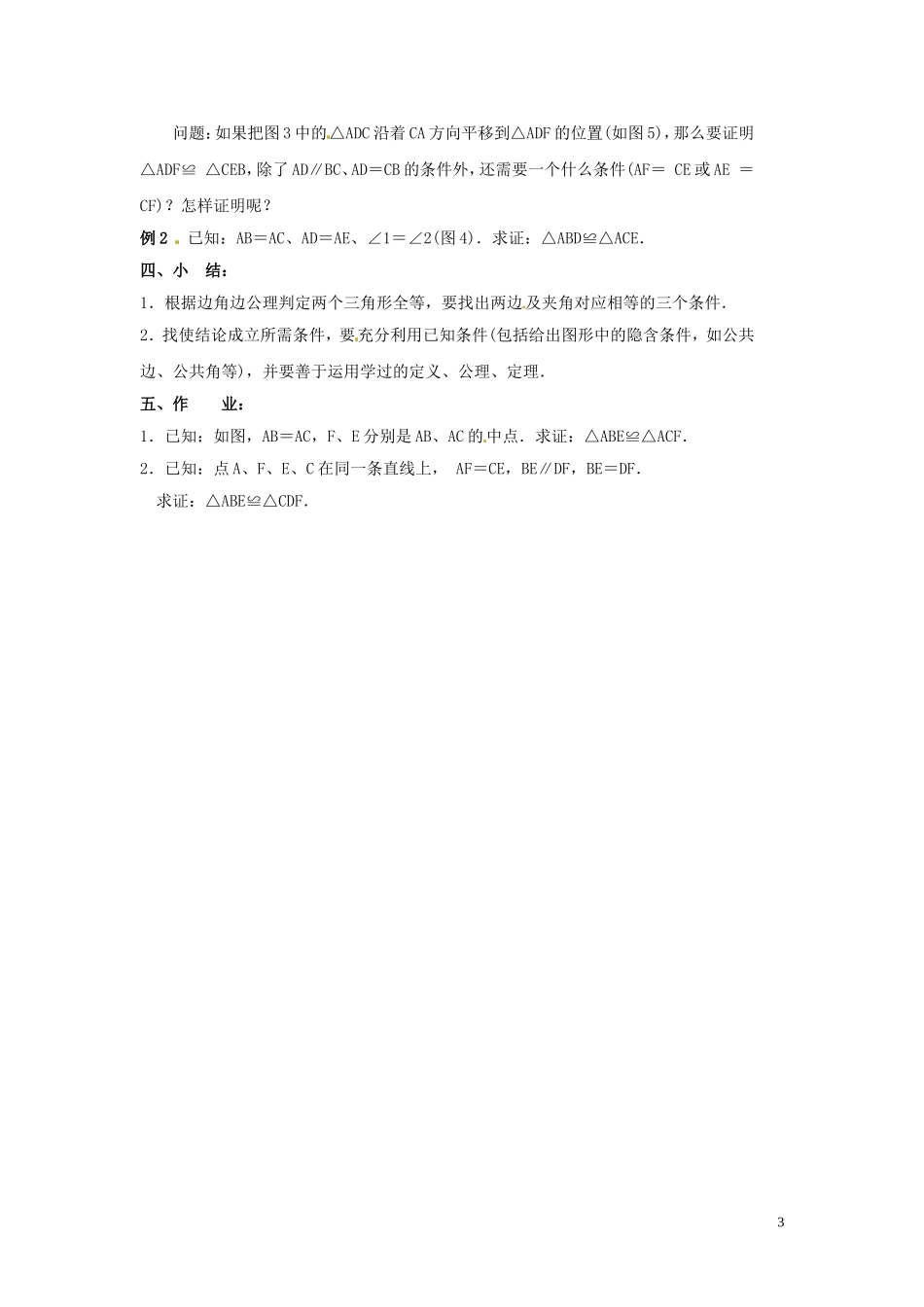 问题：如果把图3中的△ADC沿着CA方向平移到△ADF的位置(如图5)，那么要证明△ADF≌ △CEB，除了AD∥BC、AD＝CB的条件外，还需要一个什么条件(AF＝ CE或AE ＝CF)？怎样证明呢？

例2．已知：AB＝AC、AD＝AE、∠1＝∠2(图4)．求证：△ABD≌△ACE．

四、小　结：

1．根据边角边公理判定两个三角形全等，要找出两边及夹角对应相等的三个条件．

2．找使结论成立所需条件，要充分利用已知条件(包括给出图形中的隐含条件，如公共边、公共角等)，并要善于运用学过的定义、公理、定理．

五、作　　业：

1．已知：如图，AB＝AC，F、E分别是AB、AC的中点．求证：△ABE≌△ACF．

2．已知：点A、F、E、C在同一条直线上， AF＝CE，BE∥DF，BE＝DF．

求证：△ABE≌△CDF．

3